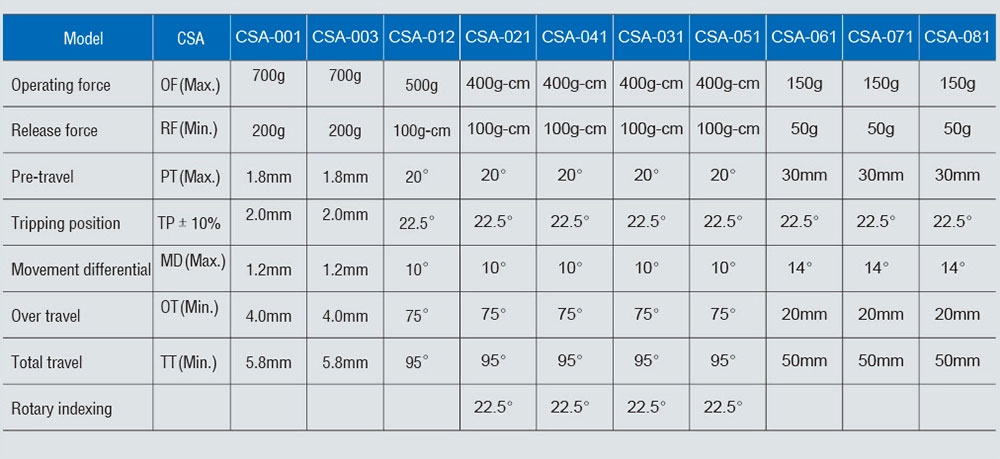 | Model | CSA | CSA-001 | CSA-003 | CSA-012 | CSA-021 | CSA-041 | CSA-031 | CSA-051 | CSA-061 | CSA-071 | CSA-081 |
|---|---|---|---|---|---|---|---|---|---|---|---|
| Operating force | OF(Max.) | 700g | 700g | 500g | 400g-cm | 400g-cm | 400g-cm | 400g-cm | 150g | 150g | 150g |
| Release force | RF(Min.) | 200g | 200g | 100g-cm | 100g-cm | 100g-cm | 100g-cm | 100g-cm | 50g | 50g | 50g |
| Pre-travel | PT(Max.) | 1.8mm | 1.8mm | 20° | 20° | 20° | 20° | 20° | 30mm | 30mm | 30mm |
| Tripping position | TP ± 10% | 2.0mm | 2.0mm | 22.5° | 22.5° | 22.5° | 22.5° | 22.5° | 22.5° | 22.5° | 22.5° |
| Movement differential | MD(Max.) | 1.2mm | 1.2mm | 10° | 10° | 10° | 10° | 10° | 14° | 14° | 14° |
| Over travel | OT(Min.) | 4.0mm | 4.0mm | 75° | 75° | 75° | 75° | 75° | 20mm | 20mm | 20mm |
| Total travel | TT(Min.) | 5.8mm | 5.8mm | 95° | 95° | 95° | 95° | 95° | 50mm | 50mm | 50mm |
| Rotary indexing | | | | | 22.5° | 22.5° | 22.5° | 22.5° | | | |